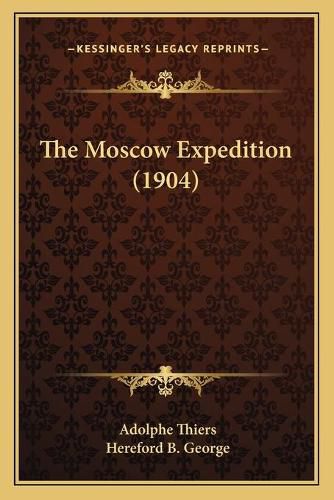 —KESSINGER'S LEGACY REPRINTS—

The Moscow Expedition (1904)

Adolphe Thiers
Hereford B. George